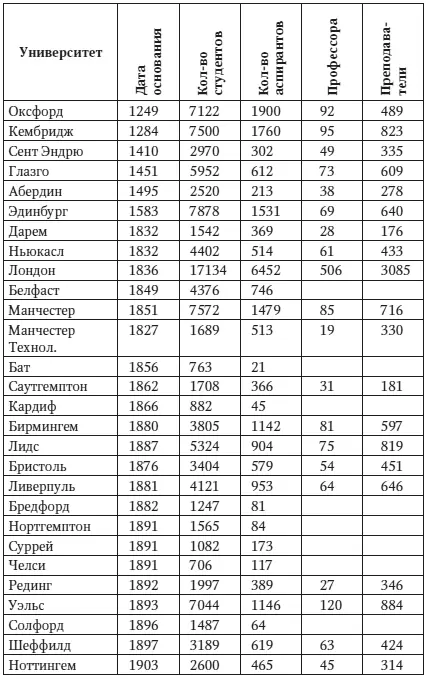 | Университет | Дата основания | Кол-во студентов | Кол-во аспирантов | Профессора | Преподаватели |
|---|---|---|---|---|---|
| Оксфорд | 1249 | 7122 | 1900 | 92 | 489 |
| Кембридж | 1284 | 7500 | 1760 | 95 | 823 |
| Сент Эндрю | 1410 | 2970 | 302 | 49 | 335 |
| Глазго | 1451 | 5952 | 612 | 73 | 609 |
| Абердин | 1495 | 2520 | 213 | 38 | 278 |
| Эдинбург | 1583 | 7878 | 1531 | 69 | 640 |
| Дарем | 1832 | 1542 | 369 | 28 | 176 |
| Ньюкасл | 1832 | 4402 | 514 | 61 | 433 |
| Лондон | 1836 | 17134 | 6452 | 506 | 3085 |
| Белфаст | 1849 | 4376 | 746 | | |
| Манчестер | 1851 | 7572 | 1479 | 85 | 716 |
| Манчестер Технол. | 1827 | 1689 | 513 | 19 | 330 |
| Бат | 1856 | 763 | 21 | | |
| Саутгемптон | 1862 | 1708 | 366 | 31 | 181 |
| Кардиф | 1866 | 882 | 45 | | |
| Бирмингем | 1880 | 3805 | 1142 | 81 | 597 |
| Лидс | 1887 | 5324 | 904 | 75 | 819 |
| Бристоль | 1876 | 3404 | 579 | 54 | 451 |
| Ливерпуль | 1881 | 4121 | 953 | 64 | 646 |
| Бредфорд | 1882 | 1247 | 81 | | |
| Нортгемптон | 1891 | 1565 | 84 | | |
| Суррей | 1891 | 1082 | 173 | | |
| Челси | 1891 | 706 | 117 | | |
| Рединг | 1892 | 1997 | 389 | 27 | 346 |
| Уэльс | 1893 | 7044 | 1146 | 120 | 884 |
| Солфорд | 1896 | 1487 | 64 | | |
| Шеффилд | 1897 | 3189 | 619 | 63 | 424 |
| Ноттингем | 1903 | 2600 | 465 | 45 | 314 |